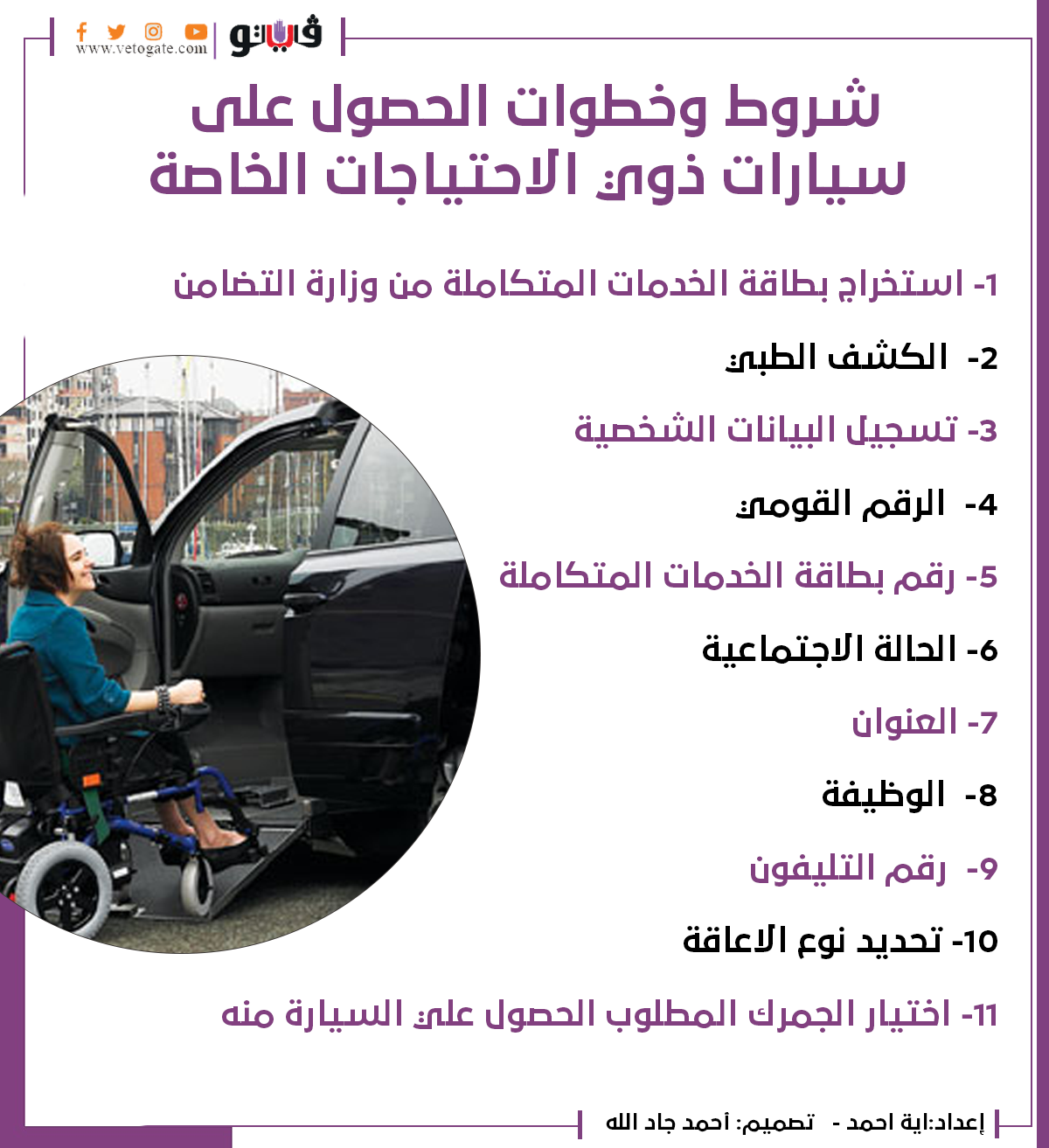 فيتو
www.vetogate.com

شروط وخطوات الحصول على سيارات ذوي الاحتياجات الخاصة

1- استخراج بطاقة الخدمات المتكاملة من وزارة التضامن

2- الكشف الطبي

3- تسجيل البيانات الشخصية

4- الرقم القومي

5- رقم بطاقة الخدمات المتكاملة

6- الحالة الاجتماعية

7- العنوان

8- الوظيفة

9- رقم التليفون

10- تحديد نوع الاعاقة

11- اختيار الجمرك المطلوب الحصول على السيارة منه

إعداد:اية احمد - تصميم: أحمد جاد الله